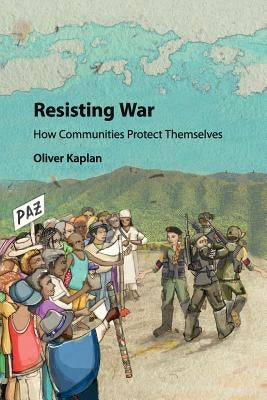 Resisting War

How Communities Protect Themselves

Oliver Kaplan

PAZ